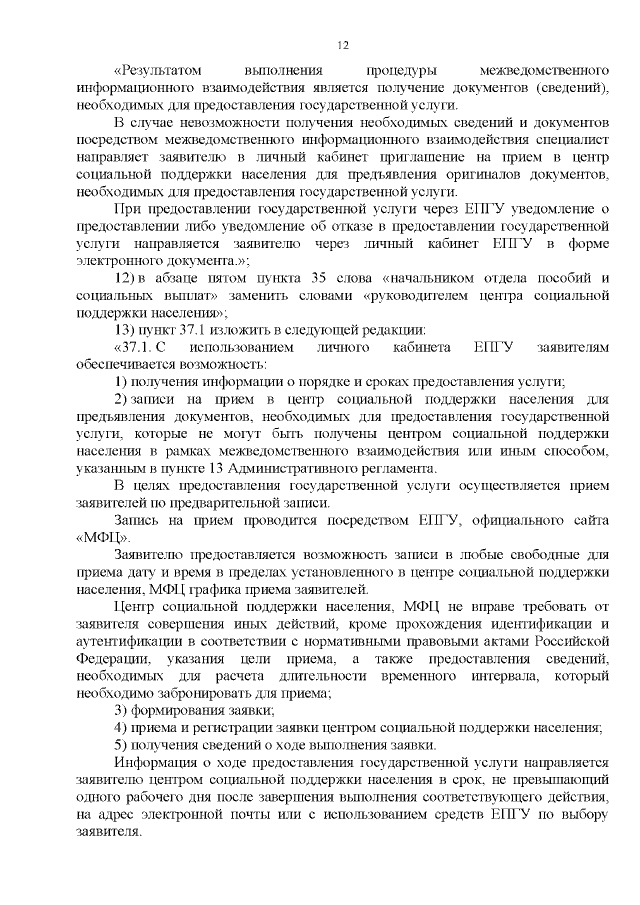 12

«Результатом выполнения процедуры межведомственного информационного взаимодействия является получение документов (сведений), необходимых для предоставления государственной услуги.

В случае невозможности получения необходимых сведений и документов посредством межведомственного информационного взаимодействия специалист направляет заявителю в личный кабинет приглашение на прием в центр социальной поддержки населения для предъявления оригиналов документов, необходимых для предоставления государственной услуги.

При предоставлении государственной услуги через ЕПГУ уведомление о предоставлении либо уведомление об отказе в предоставлении государственной услуги направляется заявителю через личный кабинет ЕПГУ в форме электронного документа.»;

12) в абзаце пятом пункта 35 слова «начальником отдела пособий и социальных выплат» заменить словами «руководителем центра социальной поддержки населения»;

13) пункт 37.1 изложить в следующей редакции:

«37.1. С использованием личного кабинета ЕПГУ заявителям обеспечивается возможность:

1) получения информации о порядке и сроках предоставления услуги;

2) записи на прием в центр социальной поддержки населения для предъявления документов, необходимых для предоставления государственной услуги, которые не могут быть получены центром социальной поддержки населения в рамках межведомственного взаимодействия или иным способом, указанным в пункте 13 Административного регламента.

В целях предоставления государственной услуги осуществляется прием заявителей по предварительной записи.

Запись на прием проводится посредством ЕПГУ, официального сайта «МФЦ».

Заявителю предоставляется возможность записи в любые свободные для приема дату и время в пределах установленного в центре социальной поддержки населения, МФЦ графика приема заявителей.

Центр социальной поддержки населения, МФЦ не вправе требовать от заявителя совершения иных действий, кроме прохождения идентификации и аутентификации в соответствии с нормативными правовыми актами Российской Федерации, указания цели приема, а также предоставления сведений, необходимых для расчета длительности временного интервала, который необходимо забронировать для приема;

3) формирования заявки;

4) приема и регистрации заявки центром социальной поддержки населения;

5) получения сведений о ходе выполнения заявки.

Информация о ходе предоставления государственной услуги направляется заявителю центром социальной поддержки населения в срок, не превышающий одного рабочего дня после завершения выполнения соответствующего действия, на адрес электронной почты или с использованием средств ЕПГУ по выбору заявителя.